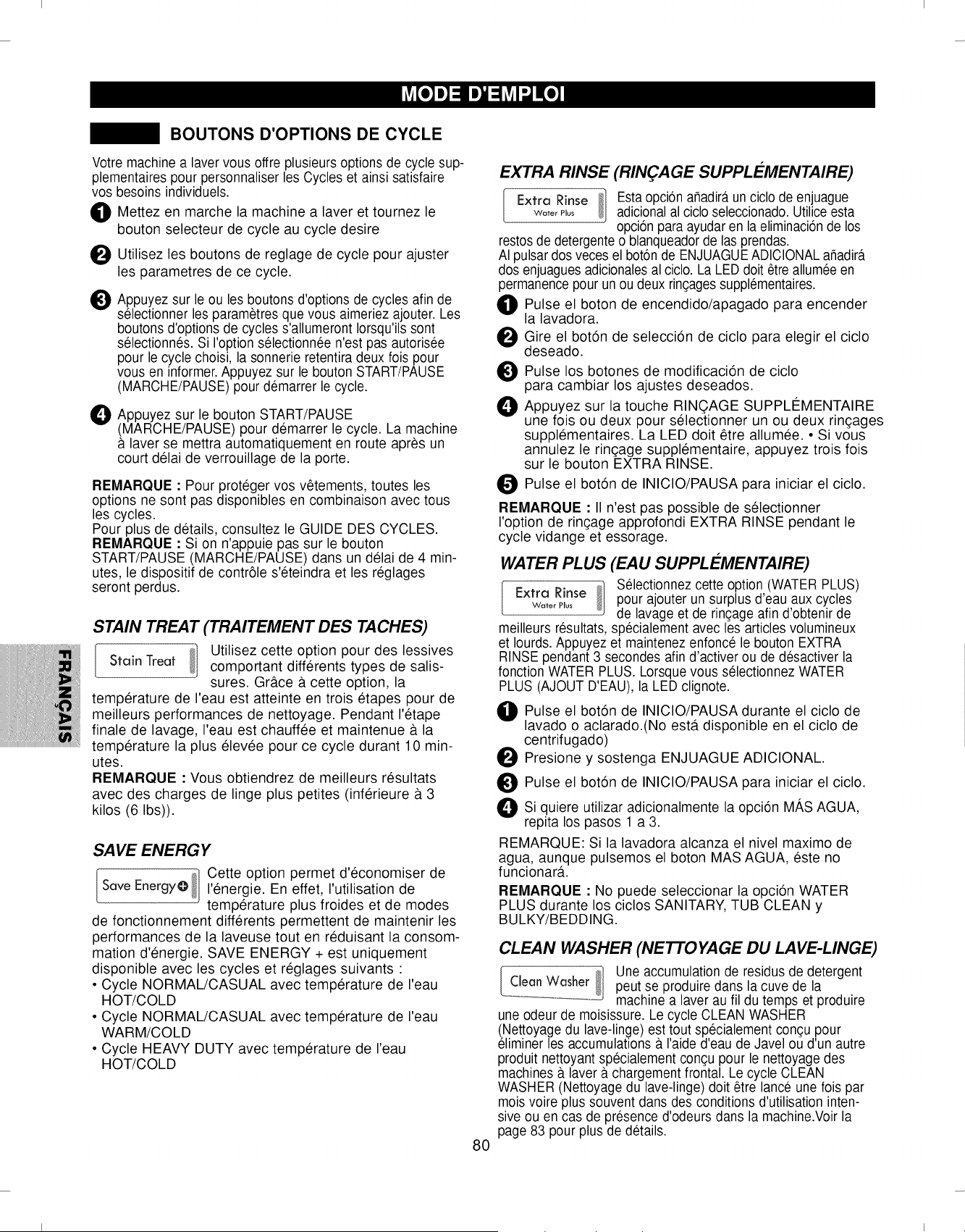 MODE D'EMPLOI

BOUTONS D'OPTIONS DE CYCLE

Votre machine a laver vous offre plusieurs options de cycle supplementaires pour personnaliser les Cycles et ainsi satisfaire vos besoins individuels.

1 Mettez en marche la machine a laver et tournez le bouton selecteur de cycle au cycle desire

2 Utilisez les boutons de reglage de cycle pour ajuster les parametres de ce cycle.

3 Appuyez sur le ou les boutons d'options de cycles afin de sélectionner les paramètres que vous aimeriez ajouter. Les boutons d'options de cycles s'allumeront lorsqu'ils sont sélectionnés. Si l'option sélectionnée n'est pas autorisée pour le cycle choisi, la sonnerie retentira deux fois pour vous en informer. Appuyez sur le bouton START/PAUSE (MARCHE/PAUSE) pour démarrer le cycle.

4 Appuyez sur le bouton START/PAUSE (MARCHE/PAUSE) pour démarrer le cycle. La machine à laver se mettra automatiquement en route après un court délai de verrouillage de la porte.

REMARQUE : Pour protéger vos vêtements, toutes les options ne sont pas disponibles en combinaison avec tous les cycles.
Pour plus de détails, consultez le GUIDE DES CYCLES.
REMARQUE : Si on n'appuie pas sur le bouton START/PAUSE (MARCHE/PAUSE) dans un délai de 4 minutes, le dispositif de contrôle s'éteindra et les réglages seront perdus.

STAIN TREAT (TRAITEMENT DES TACHES)

Stain Treat

Utilisez cette option pour des lessives comportant différents types de salissures. Grâce à cette option, la température de l'eau est atteinte en trois étapes pour de meilleurs performances de nettoyage. Pendant l'étape finale de lavage, l'eau est chauffée et maintenue à la température la plus élevée pour ce cycle durant 10 minutes.
REMARQUE : Vous obtiendrez de meilleurs résultats avec des charges de linge plus petites (inférieure à 3 kilos (6 lbs)).

SAVE ENERGY

Save Energy

Cette option permet d'économiser de l'énergie. En effet, l'utilisation de température plus froides et de modes de fonctionnement différents permettent de maintenir les performances de la laveuse tout en réduisant la consommation d'énergie. SAVE ENERGY + est uniquement disponible avec les cycles et réglages suivants :
• Cycle NORMAL/CASUAL avec température de l'eau HOT/COLD
• Cycle NORMAL/CASUAL avec température de l'eau WARM/COLD
• Cycle HEAVY DUTY avec température de l'eau HOT/COLD

FRANÇAIS

EXTRA RINSE (RINÇAGE SUPPLÉMENTAIRE)

Extra Rinse
Water Plus

Esta opción añadirá un ciclo de enjuague adicional al ciclo seleccionado. Utilice esta opción para ayudar en la eliminación de los restos de detergente o blanqueador de las prendas.
Al pulsar dos veces el botón de ENJUAGUE ADICIONAL añadirá dos enjuagues adicionales al ciclo. La LED doit être allumée en permanence pour un ou deux rinçages supplémentaires.

1 Pulse el boton de encendido/apagado para encender la lavadora.
2 Gire el botón de selección de ciclo para elegir el ciclo deseado.
3 Pulse los botones de modificación de ciclo para cambiar los ajustes deseados.
4 Appuyez sur la touche RINÇAGE SUPPLÉMENTAIRE une fois ou deux pour sélectionner un ou deux rinçages supplémentaires. La LED doit être allumée. • Si vous annulez le rinçage supplémentaire, appuyez trois fois sur le bouton EXTRA RINSE.
5 Pulse el botón de INICIO/PAUSA para iniciar el ciclo.

REMARQUE : Il n'est pas possible de sélectionner l'option de rinçage approfondi EXTRA RINSE pendant le cycle vidange et essorage.

WATER PLUS (EAU SUPPLÉMENTAIRE)

Extra Rinse
Water Plus

Sélectionnez cette option (WATER PLUS) pour ajouter un surplus d'eau aux cycles de lavage et de rinçage afin d'obtenir de meilleurs résultats, spécialement avec les articles volumineux et lourds. Appuyez et maintenez enfoncé le bouton EXTRA RINSE pendant 3 secondes afin d'activer ou de désactiver la fonction WATER PLUS. Lorsque vous sélectionnez WATER PLUS (AJOUT D'EAU), la LED clignote.

1 Pulse el botón de INICIO/PAUSA durante el ciclo de lavado o aclarado.(No está disponible en el ciclo de centrifugado)
2 Presione y sostenga ENJUAGUE ADICIONAL.
3 Pulse el botón de INICIO/PAUSA para iniciar el ciclo.
4 Si quiere utilizar adicionalmente la opción MÁS AGUA, repita los pasos 1 a 3.

REMARQUE: Si la lavadora alcanza el nivel maximo de agua, aunque pulsemos el boton MAS AGUA, éste no funcionará.
REMARQUE : No puede seleccionar la opción WATER PLUS durante los ciclos SANITARY, TUB CLEAN y BULKY/BEDDING.

CLEAN WASHER (NETTOYAGE DU LAVE-LINGE)

Clean Washer

Une accumulation de residus de detergent peut se produire dans la cuve de la machine a laver au fil du temps et produire une odeur de moisissure. Le cycle CLEAN WASHER (Nettoyage du lave-linge) est tout spécialement conçu pour éliminer les accumulations à l'aide d'eau de Javel ou d'un autre produit nettoyant spécialement conçu pour le nettoyage des machines à laver à chargement frontal. Le cycle CLEAN WASHER (Nettoyage du lave-linge) doit être lancé une fois par mois voire plus souvent dans des conditions d'utilisation intensive ou en cas de présence d'odeurs dans la machine.Voir la page 83 pour plus de détails.

80